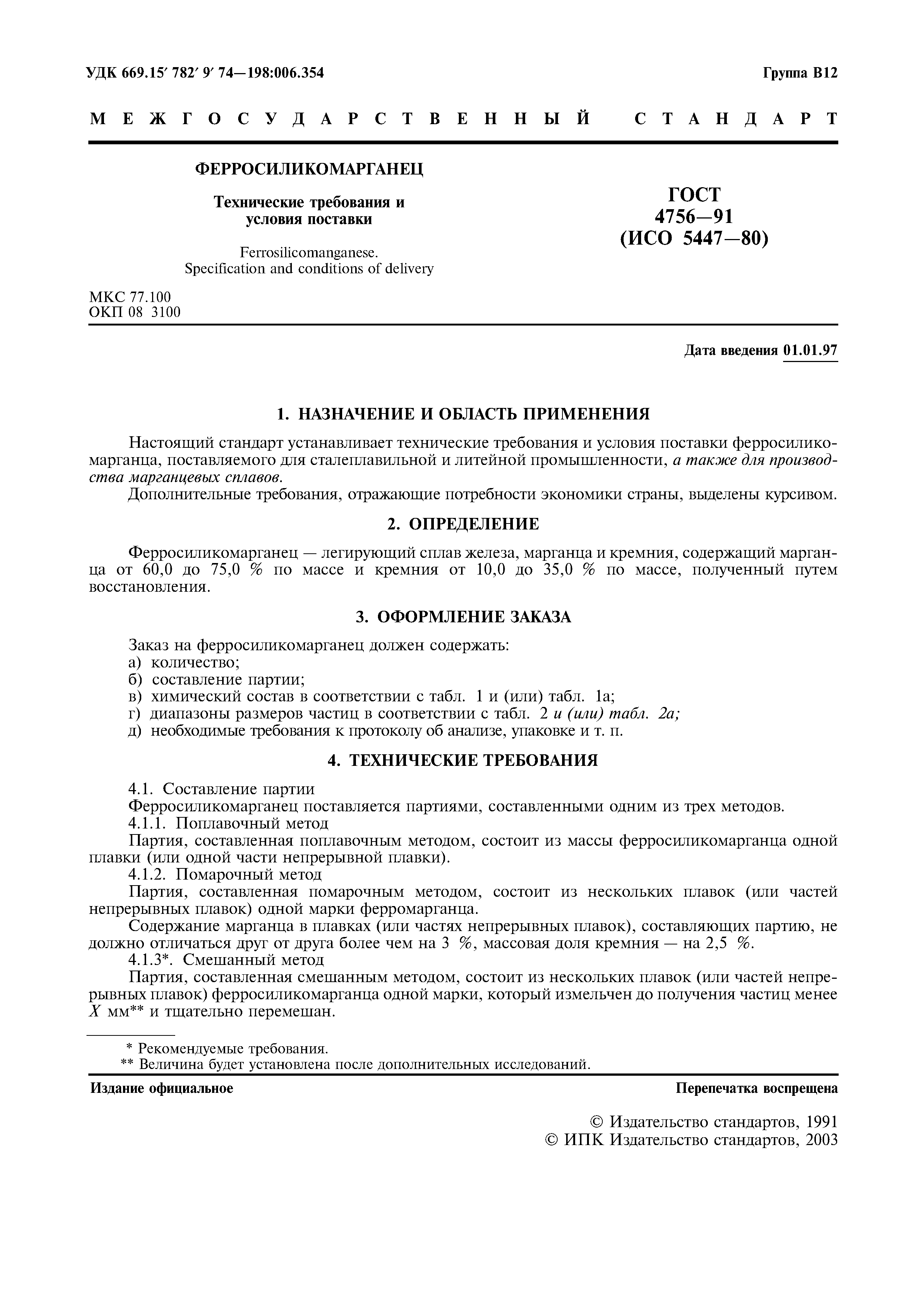 УДК 669.15′ 782′ 9′ 74—198:006.354

Группа В12

МЕЖГОСУДАРСТВЕННЫЙ СТАНДАРТ

ФЕРРОСИЛИКОМАРГАНЕЦ

Технические требования и условия поставки

Ferrosilicomanganese.
Specification and conditions of delivery

ГОСТ
4756—91
(ИСО 5447—80)

МКС 77.100
ОКП 08 3100

Дата введения 01.01.97

1. НАЗНАЧЕНИЕ И ОБЛАСТЬ ПРИМЕНЕНИЯ

Настоящий стандарт устанавливает технические требования и условия поставки ферросиликомарганца, поставляемого для сталеплавильной и литейной промышленности, а также для производства марганцевых сплавов.

Дополнительные требования, отражающие потребности экономики страны, выделены курсивом.

2. ОПРЕДЕЛЕНИЕ

Ферросиликомарганец — легирующий сплав железа, марганца и кремния, содержащий марганца от 60,0 до 75,0 % по массе и кремния от 10,0 до 35,0 % по массе, полученный путем восстановления.

3. ОФОРМЛЕНИЕ ЗАКАЗА

Заказ на ферросиликомарганец должен содержать:
а) количество;
б) составление партии;
в) химический состав в соответствии с табл. 1 и (или) табл. 1а;
г) диапазоны размеров частиц в соответствии с табл. 2 и (или) табл. 2а;
д) необходимые требования к протоколу об анализе, упаковке и т. п.

4. ТЕХНИЧЕСКИЕ ТРЕБОВАНИЯ

4.1. Составление партии

Ферросиликомарганец поставляется партиями, составленными одним из трех методов.

4.1.1. Поплавочный метод

Партия, составленная поплавочным методом, состоит из массы ферросиликомарганца одной плавки (или одной части непрерывной плавки).

4.1.2. Помарочный метод

Партия, составленная помарочным методом, состоит из нескольких плавок (или частей непрерывных плавок) одной марки ферромарганца.

Содержание марганца в плавках (или частях непрерывных плавок), составляющих партию, не должно отличаться друг от друга более чем на 3 %, массовая доля кремния — на 2,5 %.

4.1.3*. Смешанный метод

Партия, составленная смешанным методом, состоит из нескольких плавок (или частей непрерывных плавок) ферросиликомарганца одной марки, который измельчен до получения частиц менее $X$ мм** и тщательно перемешан.

* Рекомендуемые требования.
** Величина будет установлена после дополнительных исследований.

Издание официальное

Перепечатка воспрещена

© Издательство стандартов, 1991
© ИПК Издательство стандартов, 2003